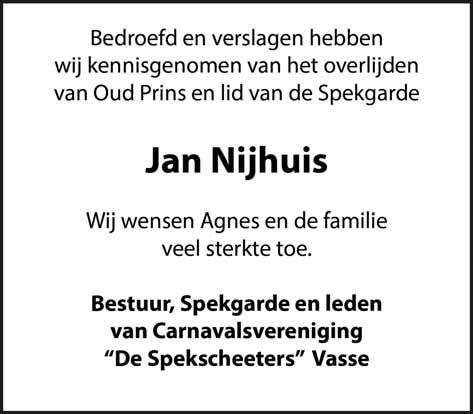 Bedroefd en verslagen hebben wij kennisgenomen van het overlijden van Oud Prins en lid van de Spekgarde

Jan Nijhuis

Wij wensen Agnes en de familie veel sterkte toe.

Bestuur, Spekgarde en leden
van Carnavalsvereniging
"De Spekscheeters" Vasse